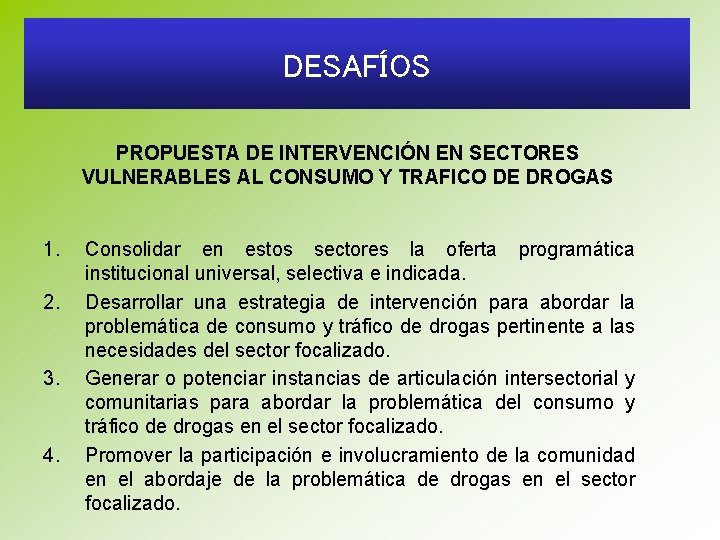 DESAFÍOS

PROPUESTA DE INTERVENCIÓN EN SECTORES VULNERABLES AL CONSUMO Y TRAFICO DE DROGAS

1. Consolidar en estos sectores la oferta programática institucional universal, selectiva e indicada.
2. Desarrollar una estrategia de intervención para abordar la problemática de consumo y tráfico de drogas pertinente a las necesidades del sector focalizado.
3. Generar o potenciar instancias de articulación intersectorial y comunitarias para abordar la problemática del consumo y tráfico de drogas en el sector focalizado.
4. Promover la participación e involucramiento de la comunidad en el abordaje de la problemática de drogas en el sector focalizado.